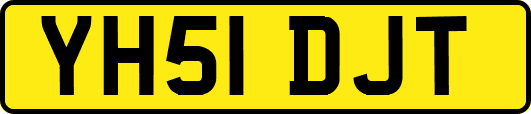 YH51 DJT